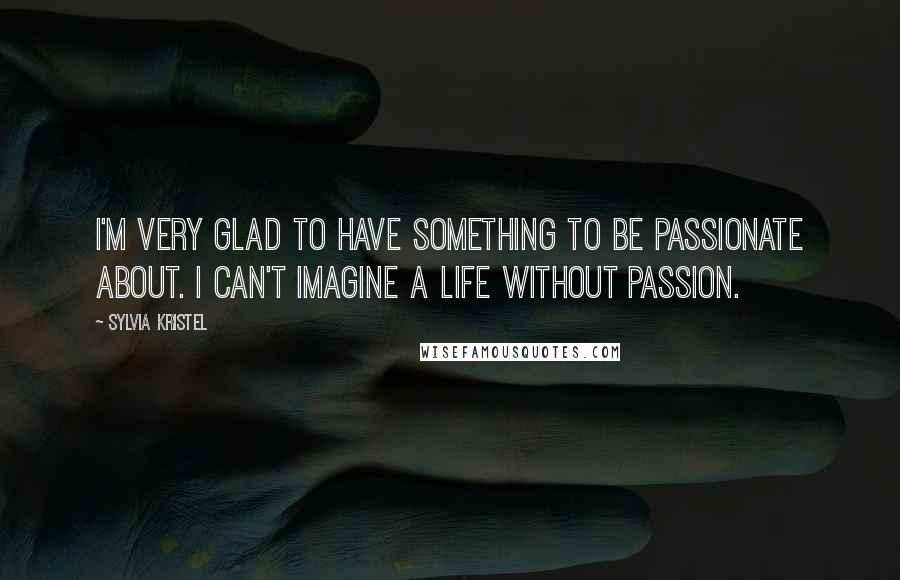 I'M VERY GLAD TO HAVE SOMETHING TO BE PASSIONATE ABOUT. I CAN'T IMAGINE A LIFE WITHOUT PASSION.

~ SYLVIA KRISTEL

WISEFAMOUSQUOTES.COM